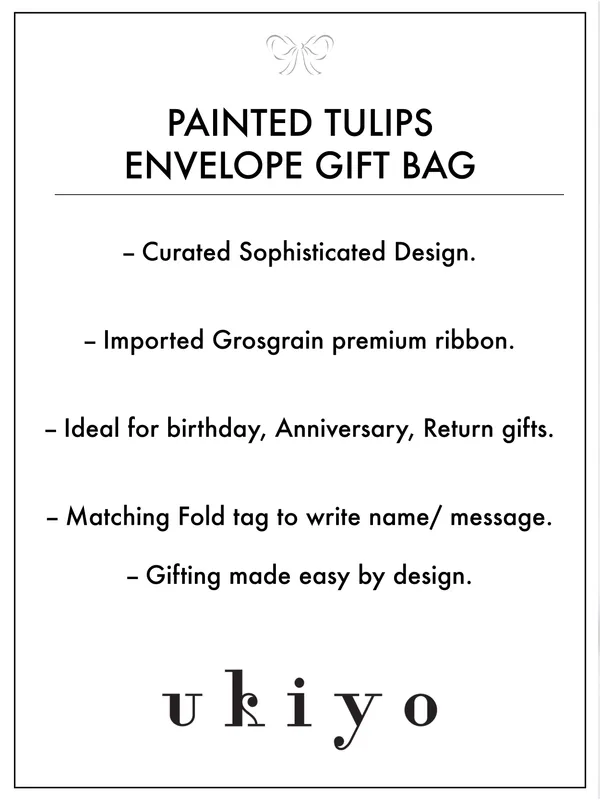 PAINTED TULIPS
ENVELOPE GIFT BAG

– Curated Sophisticated Design.

– Imported Grosgrain premium ribbon.

– Ideal for birthday, Anniversary, Return gifts.

– Matching Fold tag to write name/ message.

– Gifting made easy by design.

ukiyo